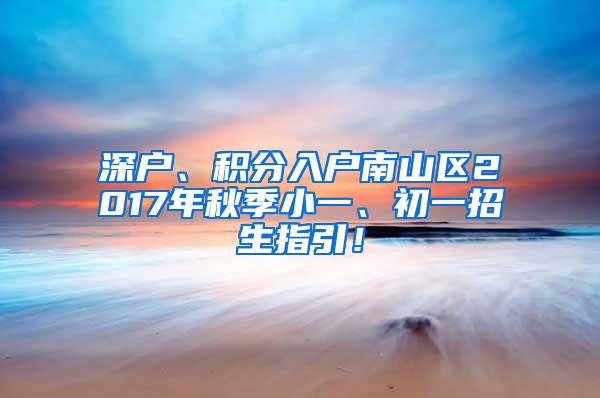 深户、积分入户南山区2017年秋季小一、初一招生指引！